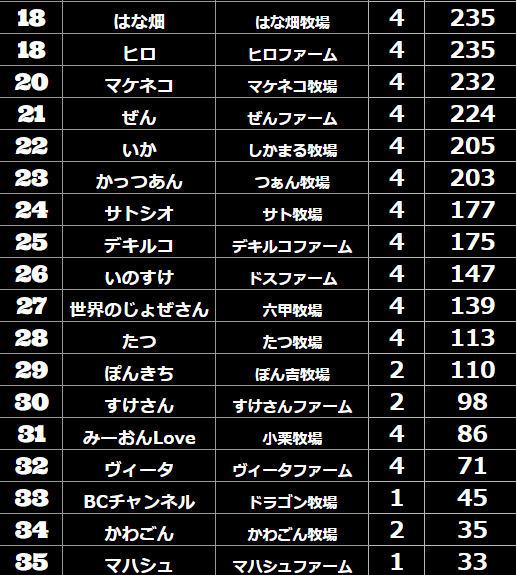 | 18 | はな畑 | はな畑牧場 | 4 | 235 |
|---|---|---|---|---|
| 18 | ヒロ | ヒロファーム | 4 | 235 |
| 20 | マケネコ | マケネコ牧場 | 4 | 232 |
| 21 | ぜん | ぜんファーム | 4 | 224 |
| 22 | いか | しかまる牧場 | 4 | 205 |
| 23 | かっつあん | つぁん牧場 | 4 | 203 |
| 24 | サトシオ | サト牧場 | 4 | 177 |
| 25 | デキルコ | デキルコファーム | 4 | 175 |
| 26 | いのすけ | ドスファーム | 4 | 147 |
| 27 | 世界のじょぜさん | 六甲牧場 | 4 | 139 |
| 28 | たつ | たつ牧場 | 4 | 113 |
| 29 | ぽんきち | ぽん吉牧場 | 2 | 110 |
| 30 | すけさん | すけさんファーム | 2 | 98 |
| 31 | みーおんLove | 小栗牧場 | 4 | 86 |
| 32 | ヴィータ | ヴィータファーム | 4 | 71 |
| 33 | BCチャンネル | ドラゴン牧場 | 1 | 45 |
| 34 | かわごん | かわごん牧場 | 2 | 35 |
| 35 | マハシュ | マハシュファーム | 1 | 33 |